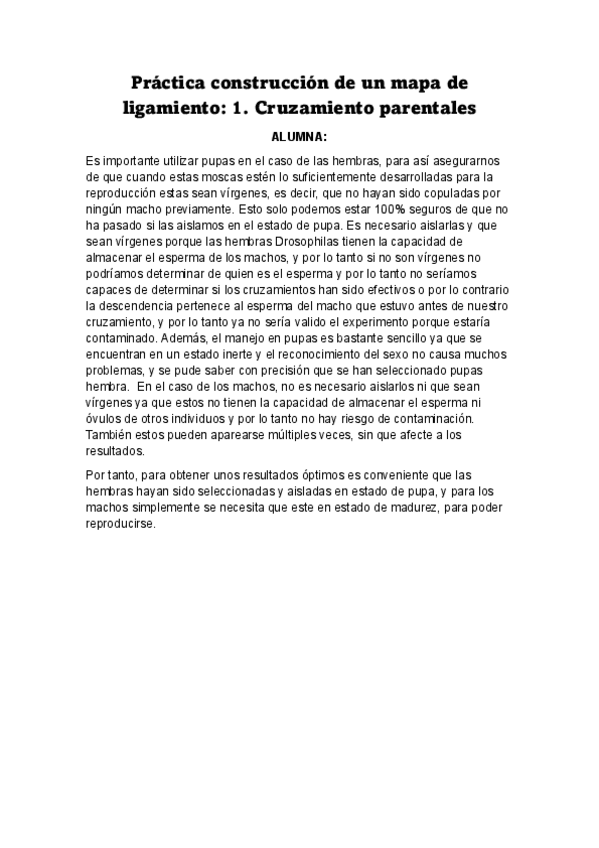 Práctica construcción de un mapa de ligamiento: 1. Cruzamiento parentales

ALUMNA:

Es importante utilizar pupas en el caso de las hembras, para así asegurarnos de que cuando estas moscas estén lo suficientemente desarrolladas para la reproducción estas sean vírgenes, es decir, que no hayan sido copuladas por ningún macho previamente. Esto solo podemos estar 100% seguros de que no ha pasado si las aislamos en el estado de pupa. Es necesario aislarlas y que sean vírgenes porque las hembras Drosophilas tienen la capacidad de almacenar el esperma de los machos, y por lo tanto si no son vírgenes no podríamos determinar de quien es el esperma y por lo tanto no seríamos capaces de determinar si los cruzamientos han sido efectivos o por lo contrario la descendencia pertenece al esperma del macho que estuvo antes de nuestro cruzamiento, y por lo tanto ya no sería valido el experimento porque estaría contaminado. Además, el manejo en pupas es bastante sencillo ya que se encuentran en un estado inerte y el reconocimiento del sexo no causa muchos problemas, y se pude saber con precisión que se han seleccionado pupas hembra. En el caso de los machos, no es necesario aislarlos ni que sean vírgenes ya que estos no tienen la capacidad de almacenar el esperma ni óvulos de otros individuos y por lo tanto no hay riesgo de contaminación. También estos pueden aparearse múltiples veces, sin que afecte a los resultados.

Por tanto, para obtener unos resultados óptimos es conveniente que las hembras hayan sido seleccionadas y aisladas en estado de pupa, y para los machos simplemente se necesita que este en estado de madurez, para poder reproducirse.